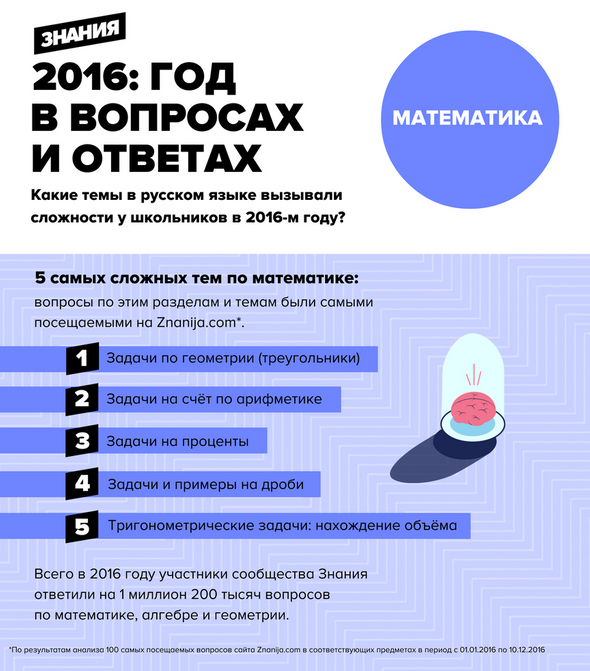 ЗНАНИЯ

2016: ГОД В ВОПРОСАХ И ОТВЕТАХ

МАТЕМАТИКА

Какие темы в русском языке вызывали сложности у школьников в 2016-м году?

5 самых сложных тем по математике:
вопросы по этим разделам и темам были самыми посещаемыми на Znanija.com*.

1 Задачи по геометрии (треугольники)

2 Задачи на счёт по арифметике

3 Задачи на проценты

4 Задачи и примеры на дроби

5 Тригонометрические задачи: нахождение объёма

Всего в 2016 году участники сообщества Знания ответили на 1 миллион 200 тысяч вопросов по математике, алгебре и геометрии.

*По результатам анализа 100 самых посещаемых вопросов сайта Znanija.com в соответствующих предметах в период с 01.01.2016 по 10.12.2016